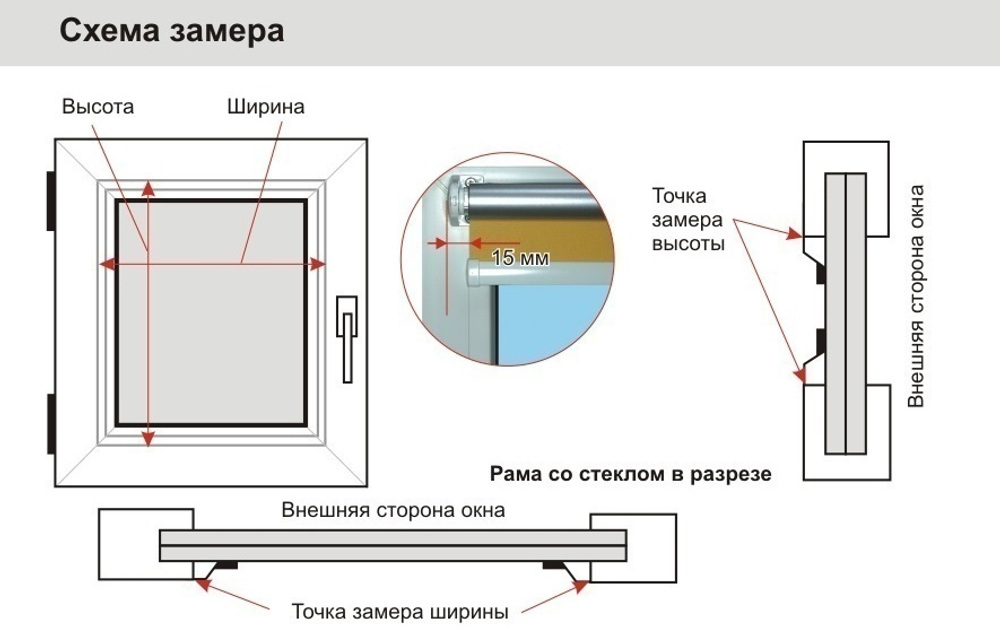 Схема замера

Высота

Ширина

15 мм

Точка замера высоты

Внешняя сторона окна

Рама со стеклом в разрезе

Внешняя сторона окна

Точка замера ширины